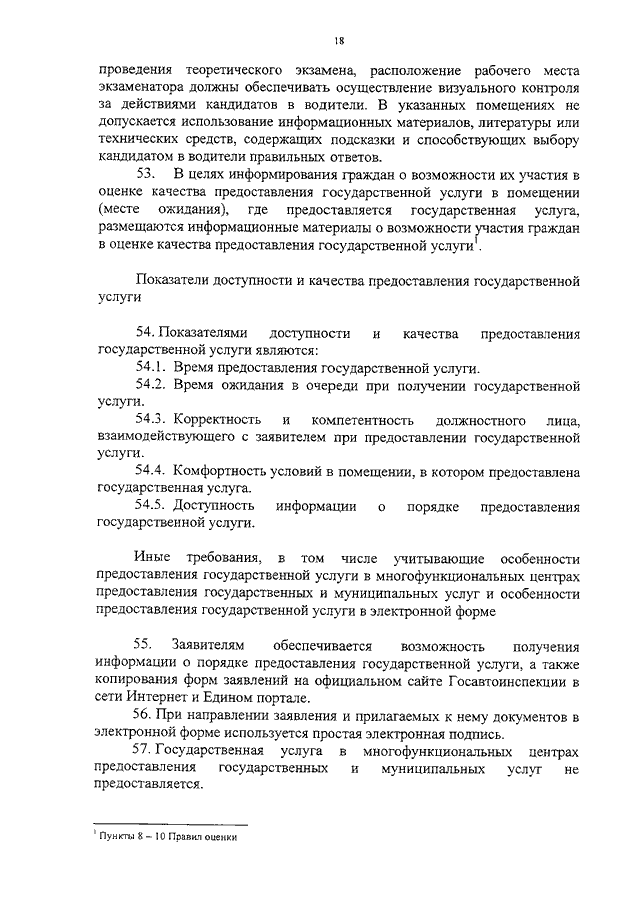 18

проведения теоретического экзамена, расположение рабочего места экзаменатора должны обеспечивать осуществление визуального контроля за действиями кандидатов в водители. В указанных помещениях не допускается использование информационных материалов, литературы или технических средств, содержащих подсказки и способствующих выбору кандидатом в водители правильных ответов.

53. В целях информирования граждан о возможности их участия в оценке качества предоставления государственной услуги в помещении (месте ожидания), где предоставляется государственная услуга, размещаются информационные материалы о возможности участия граждан в оценке качества предоставления государственной услуги$^1$.

Показатели доступности и качества предоставления государственной услуги

54. Показателями доступности и качества предоставления государственной услуги являются:

54.1. Время предоставления государственной услуги.

54.2. Время ожидания в очереди при получении государственной услуги.

54.3. Корректность и компетентность должностного лица, взаимодействующего с заявителем при предоставлении государственной услуги.

54.4. Комфортность условий в помещении, в котором предоставлена государственная услуга.

54.5. Доступность информации о порядке предоставления государственной услуги.

Иные требования, в том числе учитывающие особенности предоставления государственной услуги в многофункциональных центрах предоставления государственных и муниципальных услуг и особенности предоставления государственной услуги в электронной форме

55. Заявителям обеспечивается возможность получения информации о порядке предоставления государственной услуги, а также копирования форм заявлений на официальном сайте Госавтоинспекции в сети Интернет и Едином портале.

56. При направлении заявления и прилагаемых к нему документов в электронной форме используется простая электронная подпись.

57. Государственная услуга в многофункциональных центрах предоставления государственных и муниципальных услуг не предоставляется.

$^1$ Пункты 8 – 10 Правил оценки